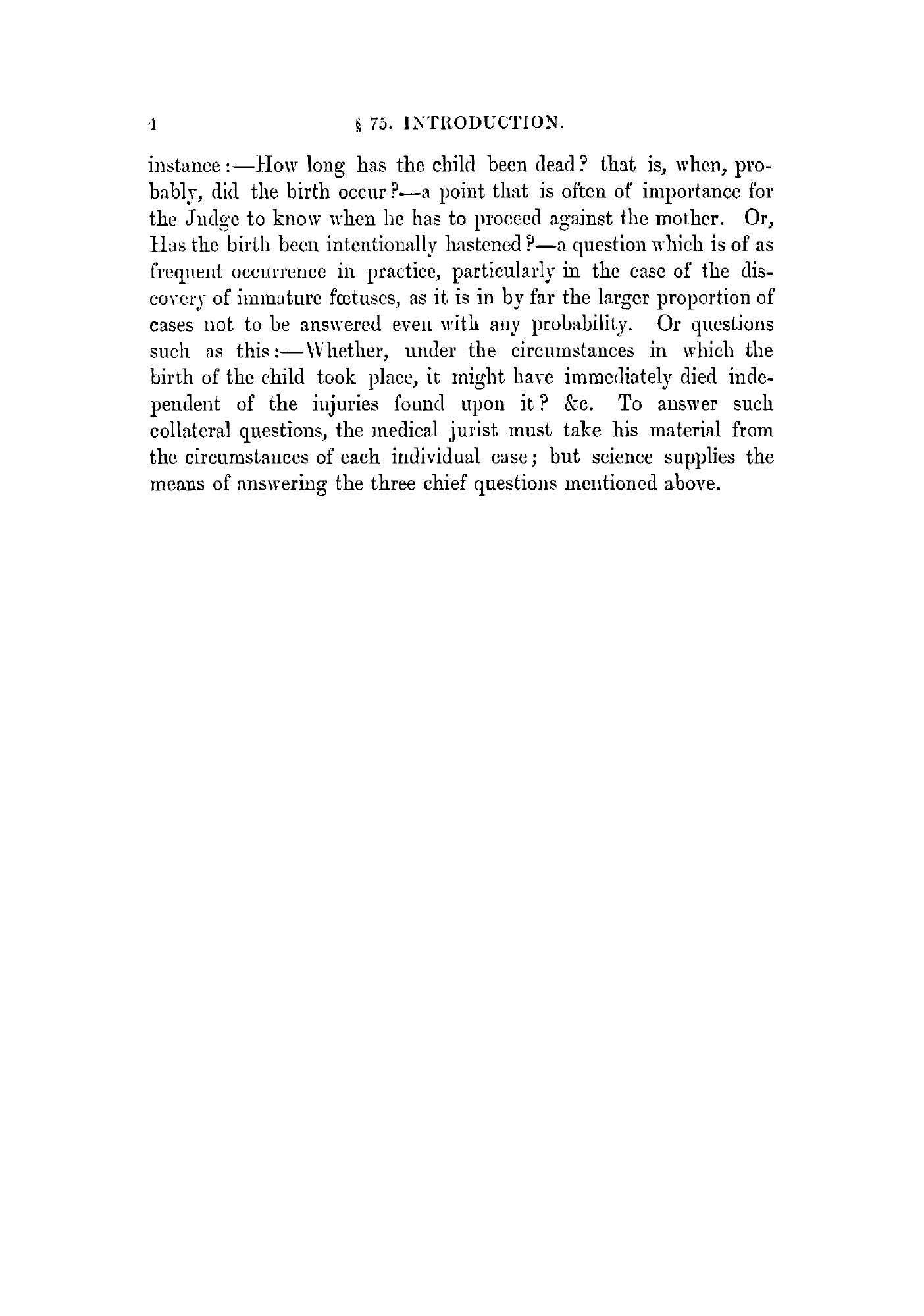 4 § 75. INTRODUCTION.

instance:—How long has the child been dead? that is, when, probably, did the birth occur?—a point that is often of importance for the Judge to know when he has to proceed against the mother. Or, Has the birth been intentionally hastened?—a question which is of as frequent occurrence in practice, particularly in the case of the discovery of immature fœtuses, as it is in by far the larger proportion of cases not to be answered even with any probability. Or questions such as this:—Whether, under the circumstances in which the birth of the child took place, it might have immediately died independent of the injuries found upon it? &c. To answer such collateral questions, the medical jurist must take his material from the circumstances of each individual case; but science supplies the means of answering the three chief questions mentioned above.